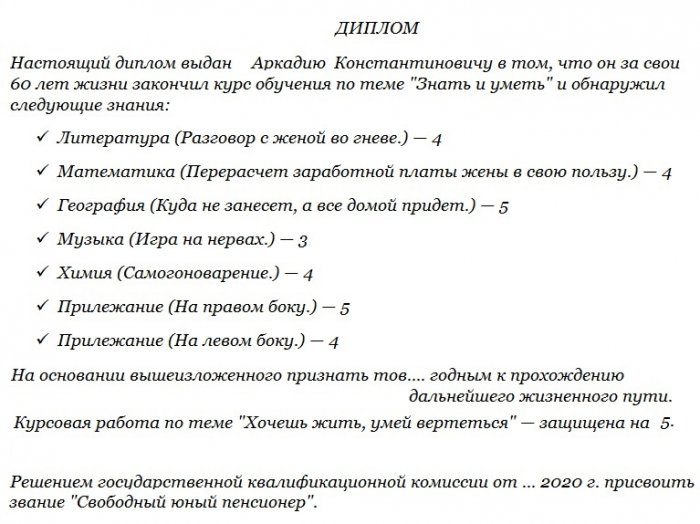 ДИПЛОМ

Настоящий диплом выдан Аркадию Константиновичу в том, что он за свои 60 лет жизни закончил курс обучения по теме "Знать и уметь" и обнаружил следующие знания:

✓ Литература (Разговор с женой во гневе.) — 4

✓ Математика (Перерасчет заработной платы жены в свою пользу.) — 4

✓ География (Куда не занесет, а все домой придет.) — 5

✓ Музыка (Игра на нервах.) — 3

✓ Химия (Самогоноварение.) — 4

✓ Прилежание (На правом боку.) — 5

✓ Прилежание (На левом боку.) — 4

На основании вышеизложенного признать тов.... годным к прохождению дальнейшего жизненного пути.

Курсовая работа по теме "Хочешь жить, умей вертеться" — защищена на 5.

Решением государственной квалификационной комиссии от ... 2020 г. присвоить звание "Свободный юный пенсионер".